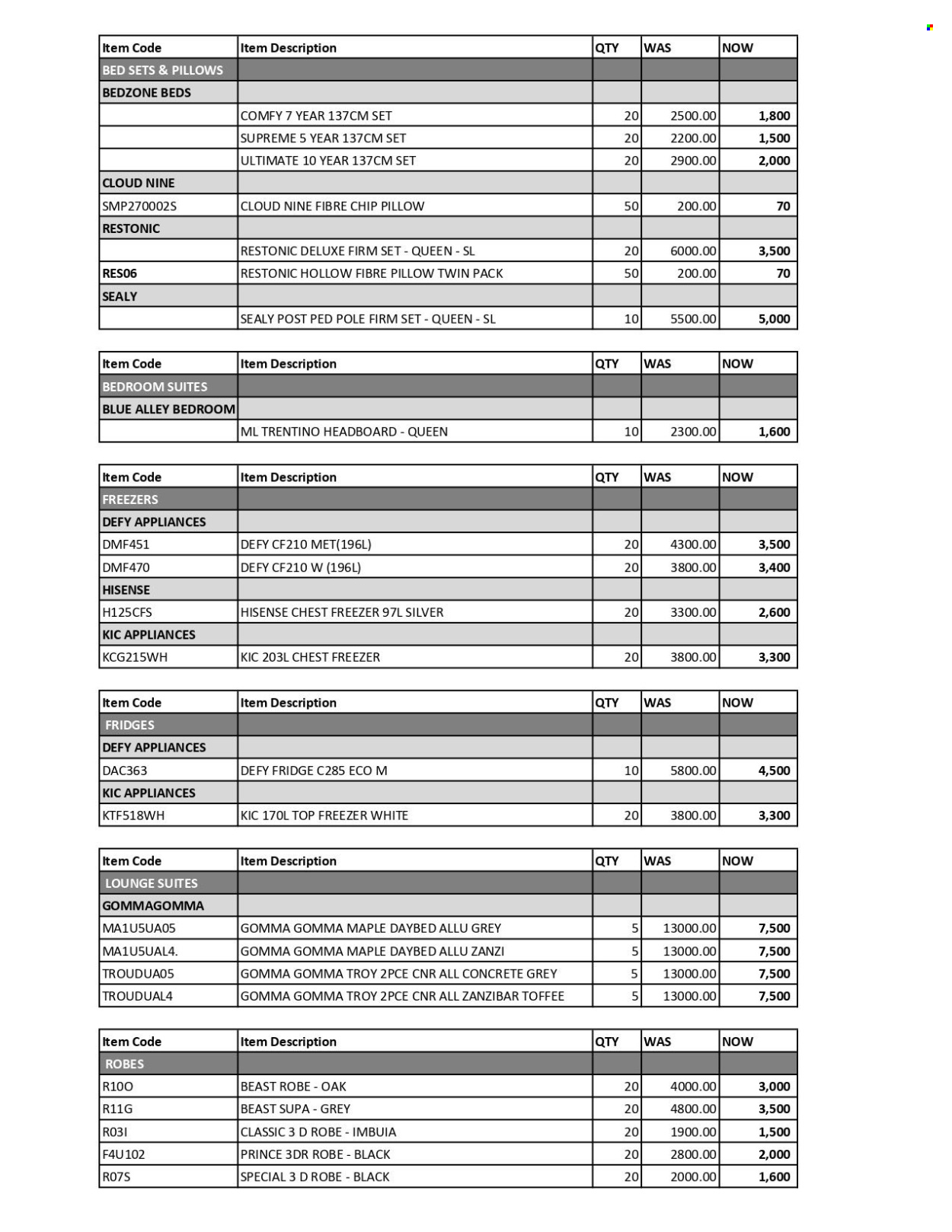 | Item Code | Item Description | QTY | WAS | NOW |
|---|---|---|---|---|
| BED SETS & PILLOWS | | | | |
| BEDZONE BEDS | | | | |
| | COMFY 7 YEAR 137CM SET | 20 | 2500.00 | 1,800 |
| | SUPREME 5 YEAR 137CM SET | 20 | 2200.00 | 1,500 |
| | ULTIMATE 10 YEAR 137CM SET | 20 | 2900.00 | 2,000 |
| CLOUD NINE | | | | |
| SMP270002S | CLOUD NINE FIBRE CHIP PILLOW | 50 | 200.00 | 70 |
| RESTONIC | | | | |
| | RESTONIC DELUXE FIRM SET - QUEEN - SL | 20 | 6000.00 | 3,500 |
| RES06 | RESTONIC HOLLOW FIBRE PILLOW TWIN PACK | 50 | 200.00 | 70 |
| SEALY | | | | |
| | SEALY POST PED POLE FIRM SET - QUEEN - SL | 10 | 5500.00 | 5,000 |

| Item Code | Item Description | QTY | WAS | NOW |
|---|---|---|---|---|
| BEDROOM SUITES | | | | |
| BLUE ALLEY BEDROOM | | | | |
| | ML TRENTINO HEADBOARD - QUEEN | 10 | 2300.00 | 1,600 |

| Item Code | Item Description | QTY | WAS | NOW |
|---|---|---|---|---|
| FREEZERS | | | | |
| DEFY APPLIANCES | | | | |
| DMF451 | DEFY CF210 MET(196L) | 20 | 4300.00 | 3,500 |
| DMF470 | DEFY CF210 W (196L) | 20 | 3800.00 | 3,400 |
| HISENSE | | | | |
| H125CFS | HISENSE CHEST FREEZER 97L SILVER | 20 | 3300.00 | 2,600 |
| KIC APPLIANCES | | | | |
| KCG215WH | KIC 203L CHEST FREEZER | 20 | 3800.00 | 3,300 |

| Item Code | Item Description | QTY | WAS | NOW |
|---|---|---|---|---|
| FRIDGES | | | | |
| DEFY APPLIANCES | | | | |
| DAC363 | DEFY FRIDGE C285 ECO M | 10 | 5800.00 | 4,500 |
| KIC APPLIANCES | | | | |
| KTF518WH | KIC 170L TOP FREEZER WHITE | 20 | 3800.00 | 3,300 |

| Item Code | Item Description | QTY | WAS | NOW |
|---|---|---|---|---|
| LOUNGE SUITES | | | | |
| GOMMAGOMMA | | | | |
| MA1U5UA05 | GOMMA GOMMA MAPLE DAYBED ALLU GREY | 5 | 13000.00 | 7,500 |
| MA1U5UAL4. | GOMMA GOMMA MAPLE DAYBED ALLU ZANZI | 5 | 13000.00 | 7,500 |
| TROUDUA05 | GOMMA GOMMA TROY 2PCE CNR ALL CONCRETE GREY | 5 | 13000.00 | 7,500 |
| TROUDUAL4 | GOMMA GOMMA TROY 2PCE CNR ALL ZANZIBAR TOFFEE | 5 | 13000.00 | 7,500 |

| Item Code | Item Description | QTY | WAS | NOW |
|---|---|---|---|---|
| ROBES | | | | |
| R10O | BEAST ROBE - OAK | 20 | 4000.00 | 3,000 |
| R11G | BEAST SUPA - GREY | 20 | 4800.00 | 3,500 |
| R03I | CLASSIC 3 D ROBE - IMBUIA | 20 | 1900.00 | 1,500 |
| F4U102 | PRINCE 3DR ROBE - BLACK | 20 | 2800.00 | 2,000 |
| R07S | SPECIAL 3 D ROBE - BLACK | 20 | 2000.00 | 1,600 |